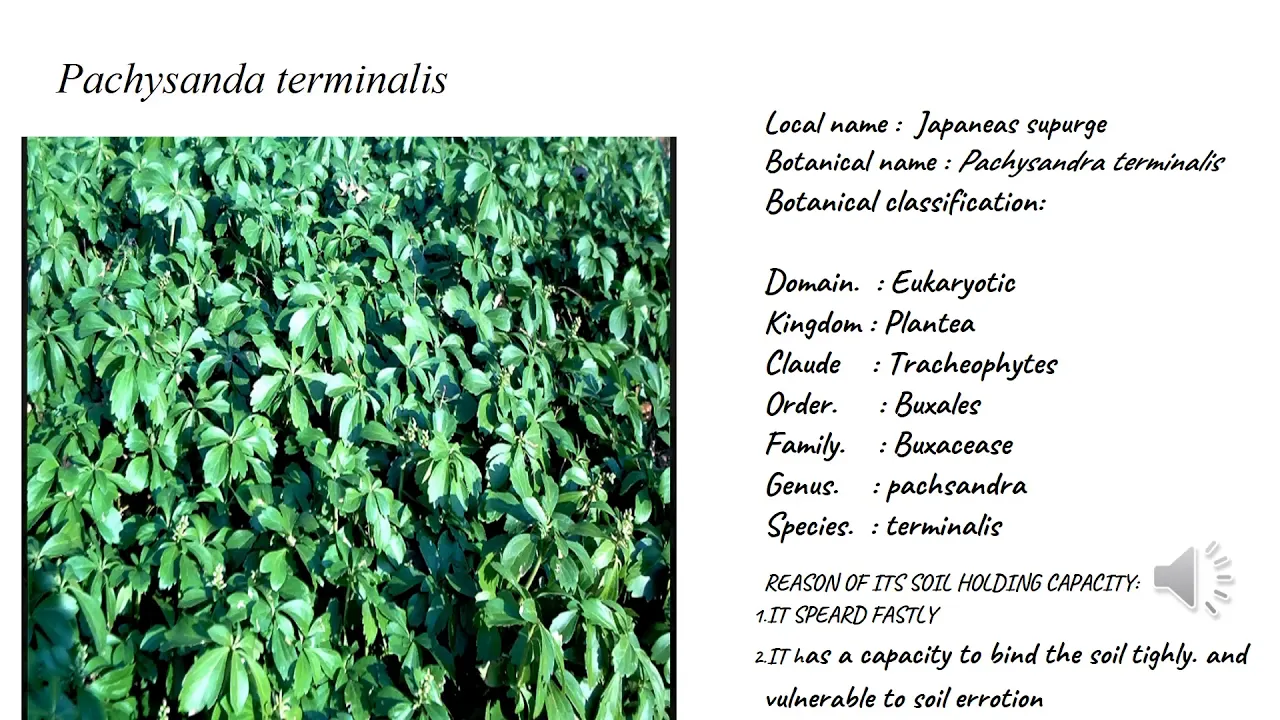 Pachysanda terminalis

Local name : Japaneas supurge
Botanical name : Pachysandra terminalis
Botanical classification:

Domain. : Eukaryotic
Kingdom : Plantea
Claude : Tracheophytes
Order. : Buxales
Family. : Buxacease
Genus. : pachsandra
Species. : terminalis

REASON OF ITS SOIL HOLDING CAPACITY:
1.IT SPEARD FASTLY
2.IT has a capacity to bind the soil tighly. and vulnerable to soil errotion